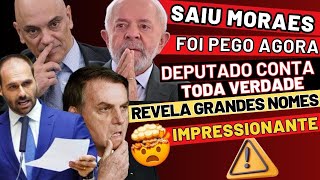 SAIU MORAES
FOI PEGO AGORA
DEPUTADO CONTA TODA VERDADE
REVELA GRANDES NOMES
IMPRESSIONANTE